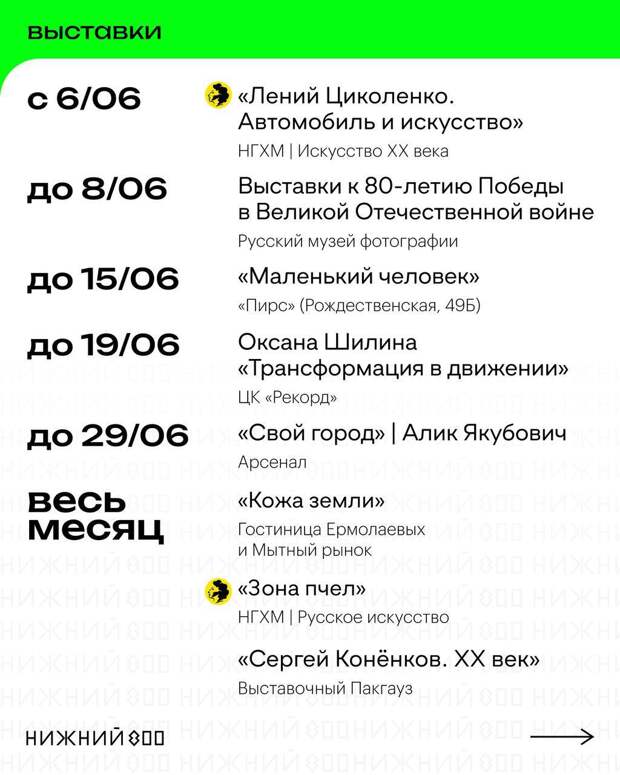 выставки

с 6/06
«Лений Циколенко. Автомобиль и искусство»
НГХМ | Искусство XX века

до 8/06
Выставки к 80-летию Победы в Великой Отечественной войне
Русский музей фотографии

до 15/06
«Маленький человек»
«Пирс» (Рождественская, 49Б)

до 19/06
Оксана Шилина «Трансформация в движении»
ЦК «Рекорд»

до 29/06
«Свой город» | Алик Якубович
Арсенал

весь месяц
«Кожа земли»
Гостиница Ермолаевых и Мытный рынок

«Зона пчел»
НГХМ | Русское искусство

«Сергей Конёнков. XX век»
Выставочный Пакгауз

НИЖНИЙ 800